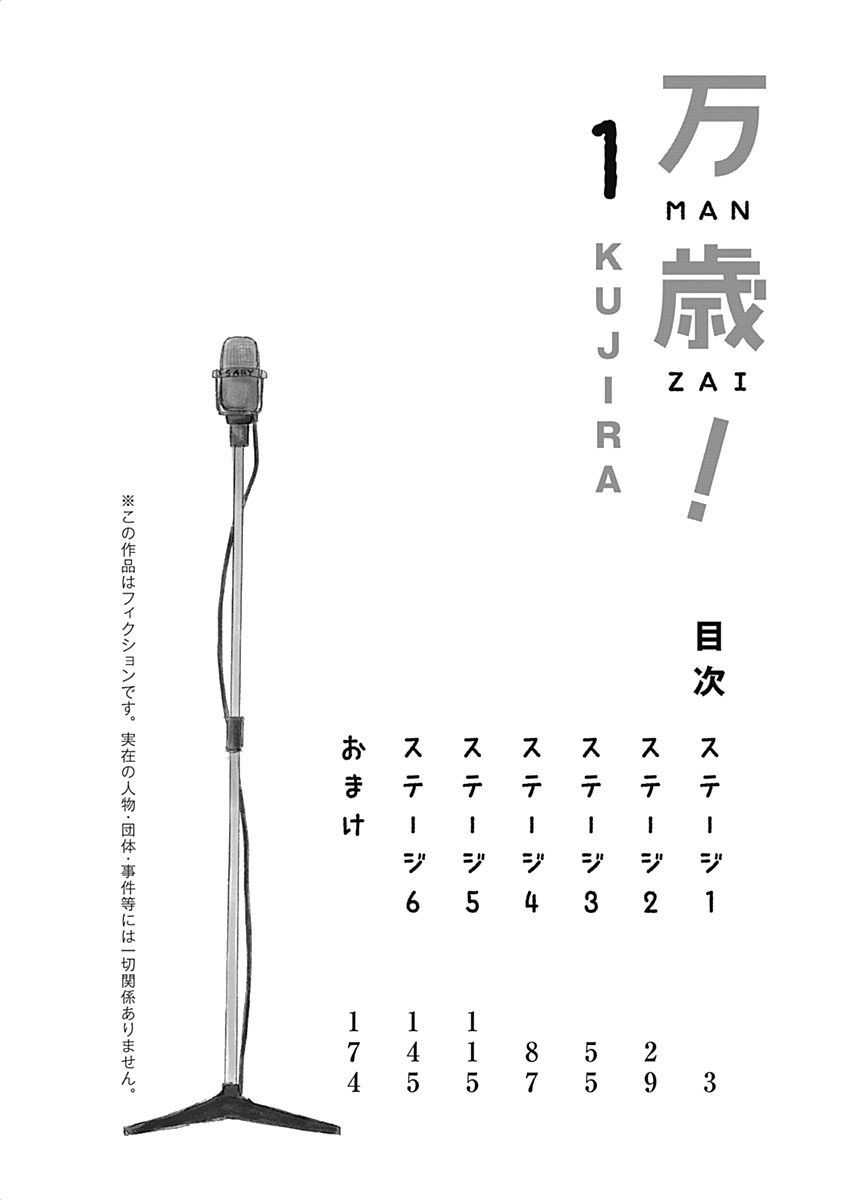 万歳!
MAN
ZAI
1
KUJIRA

目次

ステージ1 3
ステージ2 29
ステージ3 55
ステージ4 87
ステージ5 115
ステージ6 145
おまけ 174

※この作品はフィクションです。実在の人物・団体・事件等には一切関係ありません。